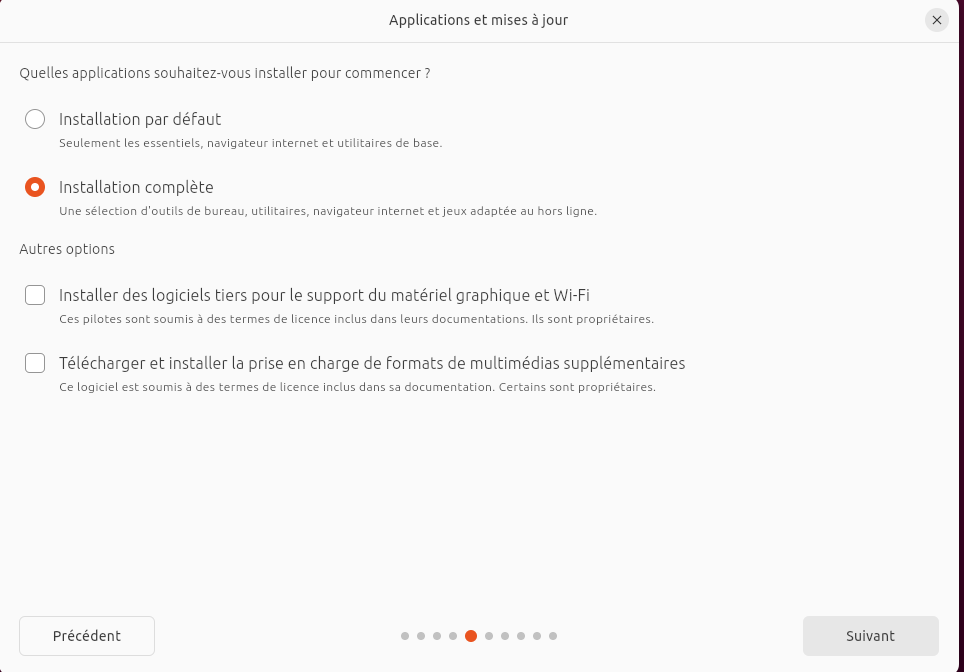 Applications et mises à jour

Quelles applications souhaitez-vous installer pour commencer ?

Installation par défaut
Seulement les essentiels, navigateur internet et utilitaires de base.

Installation complète
Une sélection d'outils de bureau, utilitaires, navigateur internet et jeux adaptée au hors ligne.

Autres options

Installer des logiciels tiers pour le support du matériel graphique et Wi-Fi
Ces pilotes sont soumis à des termes de licence inclus dans leurs documentations. Ils sont propriétaires.

Télécharger et installer la prise en charge de formats de multimédias supplémentaires
Ce logiciel est soumis à des termes de licence inclus dans sa documentation. Certains sont propriétaires.

Précédent

Suivant